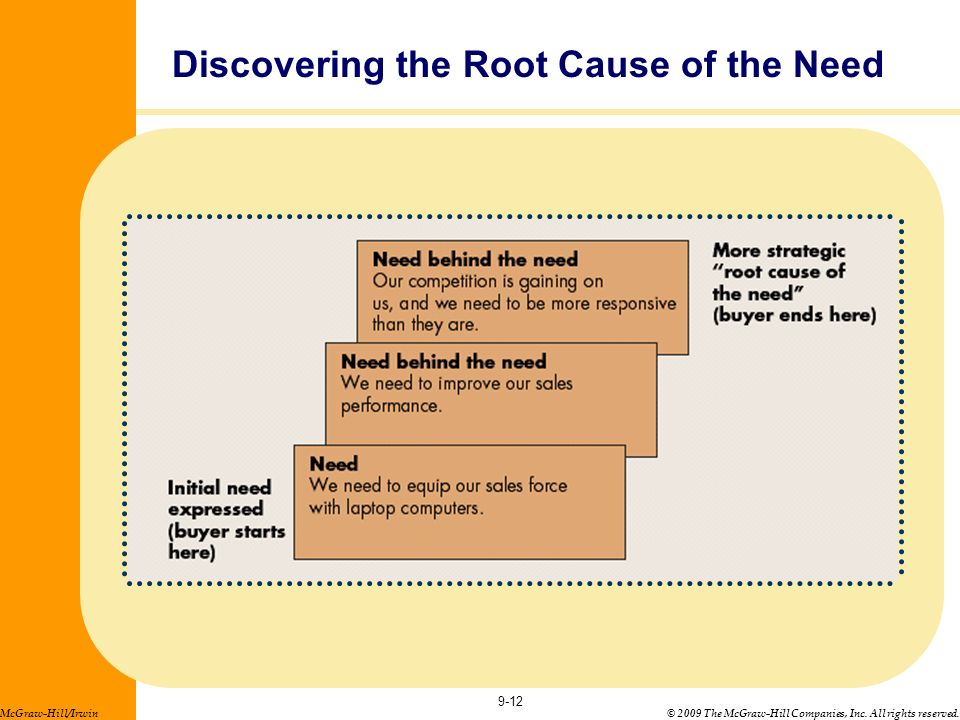 Discovering the Root Cause of the Need

Need behind the need
Our competition is gaining on us, and we need to be more responsive than they are.

More strategic "root cause of the need" (buyer ends here)

Need behind the need
We need to improve our sales performance.

Need
We need to equip our sales force with laptop computers.

Initial need expressed (buyer starts here)

9-12

McGraw-Hill/Irwin

© 2009 The McGraw-Hill Companies, Inc. All rights reserved.